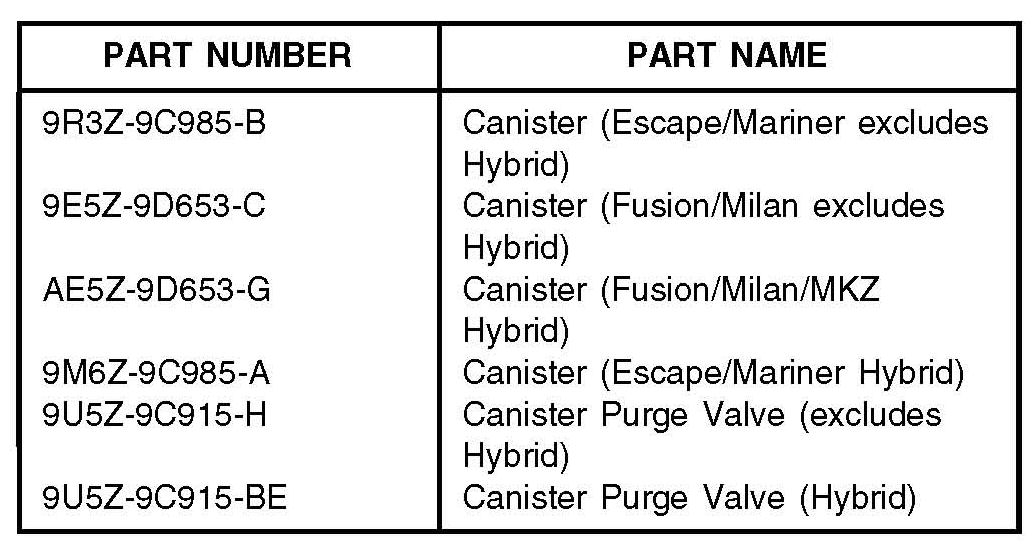 | PART NUMBER | PART NAME |
|---|---|
| 9R3Z-9C985-B | Canister (Escape/Mariner excludes Hybrid) |
| 9E5Z-9D653-C | Canister (Fusion/Milan excludes Hybrid) |
| AE5Z-9D653-G | Canister (Fusion/Milan/MKZ Hybrid) |
| 9M6Z-9C985-A | Canister (Escape/Mariner Hybrid) |
| 9U5Z-9C915-H | Canister Purge Valve (excludes Hybrid) |
| 9U5Z-9C915-BE | Canister Purge Valve (Hybrid) |